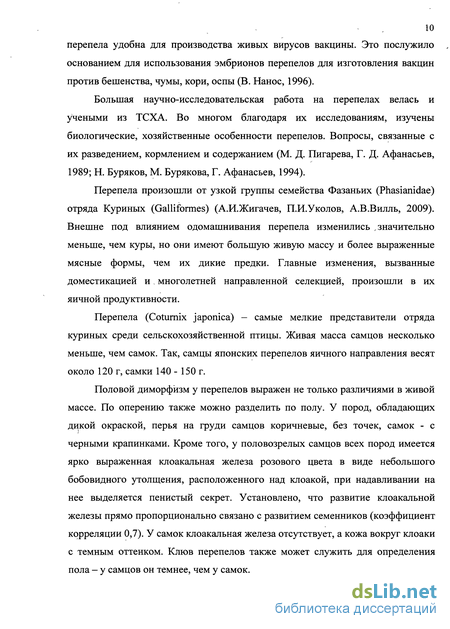 10

перепела удобна для производства живых вирусов вакцины. Это послужило основанием для использования эмбрионов перепелов для изготовления вакцин против бешенства, чумы, кори, оспы (В. Нанос, 1996).

Большая научно-исследовательская работа на перепелах велась и учеными из ТСХА. Во многом благодаря их исследованиям, изучены биологические, хозяйственные особенности перепелов. Вопросы, связанные с их разведением, кормлением и содержанием (М. Д. Пигарева, Г. Д. Афанасьев, 1989; Н. Буряков, М. Бурякова, Г. Афанасьев, 1994).

Перепела произошли от узкой группы семейства Фазаньих (Phasianidae) отряда Куриных (Galliformes) (А.И.Жигачев, П.И.Уколов, А.В.Вилль, 2009). Внешне под влиянием одомашнивания перепела изменились значительно меньше, чем куры, но они имеют большую живую массу и более выраженные мясные формы, чем их дикие предки. Главные изменения, вызванные доместикацией и многолетней направленной селекцией, произошли в их яичной продуктивности.

Перепела (Coturnix japonica) – самые мелкие представители отряда куриных среди сельскохозяйственной птицы. Живая масса самцов несколько меньше, чем самок. Так, самцы японских перепелов яичного направления весят около 120 г, самки 140 - 150 г.

Половой диморфизм у перепелов выражен не только различиями в живой массе. По оперению также можно разделить по полу. У пород, обладающих дикой окраской, перья на груди самцов коричневые, без точек, самок - с черными крапинками. Кроме того, у половозрелых самцов всех пород имеется ярко выраженная клоакальная железа розового цвета в виде небольшого бобовидного утолщения, расположенного над клоакой, при надавливании на нее выделяется пенистый секрет. Установлено, что развитие клоакальной железы прямо пропорционально связано с развитием семенников (коэффициент корреляции 0,7). У самок клоакальная железа отсутствует, а кожа вокруг клоаки с темным оттенком. Клюв перепелов также может служить для определения пола – у самцов он темнее, чем у самок.

dsLib.net
библиотека диссертаций